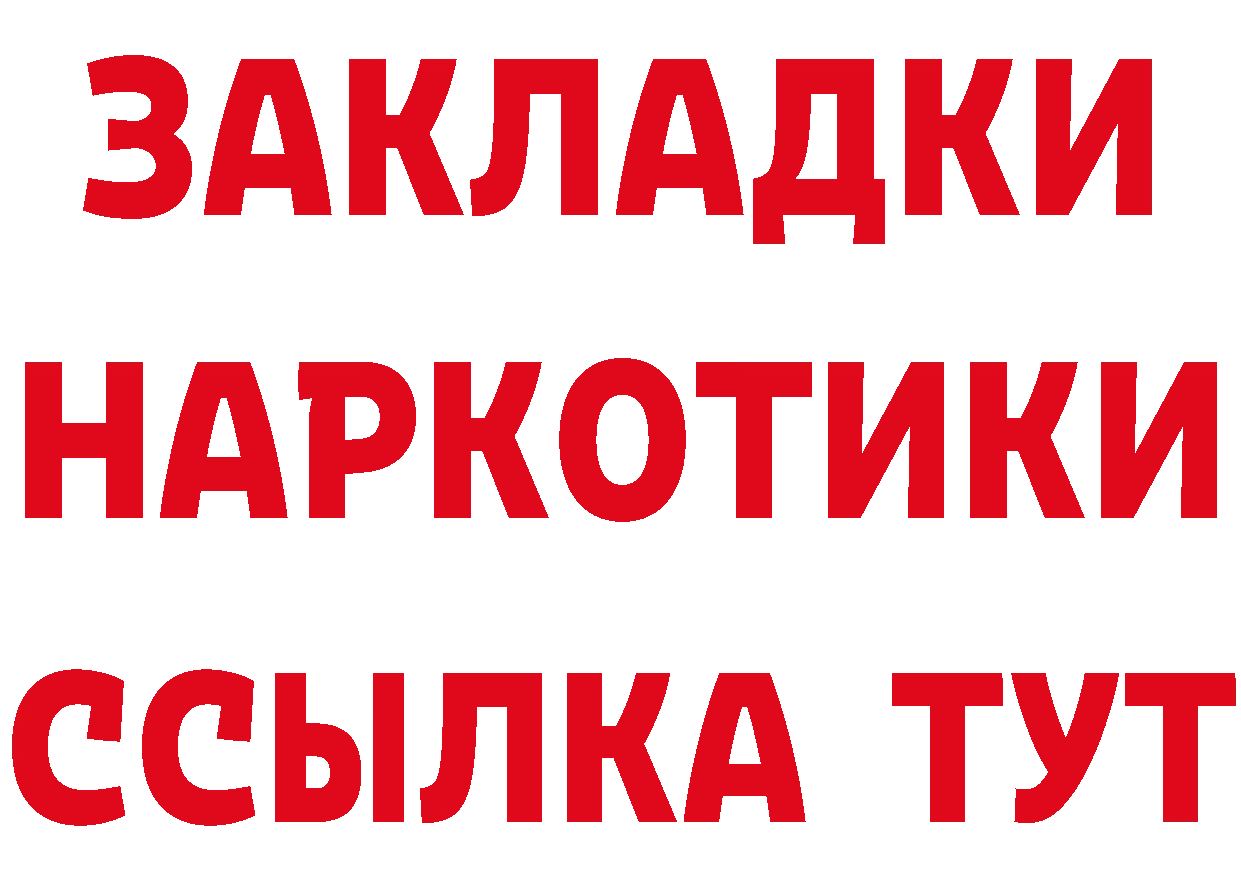 ЗАКЛАДКИ НАРКОТИКИ ССЫЛКА ТУТ